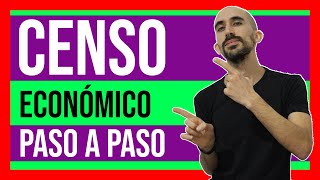 CENSO
ECONÓMICO
PASO A PASO